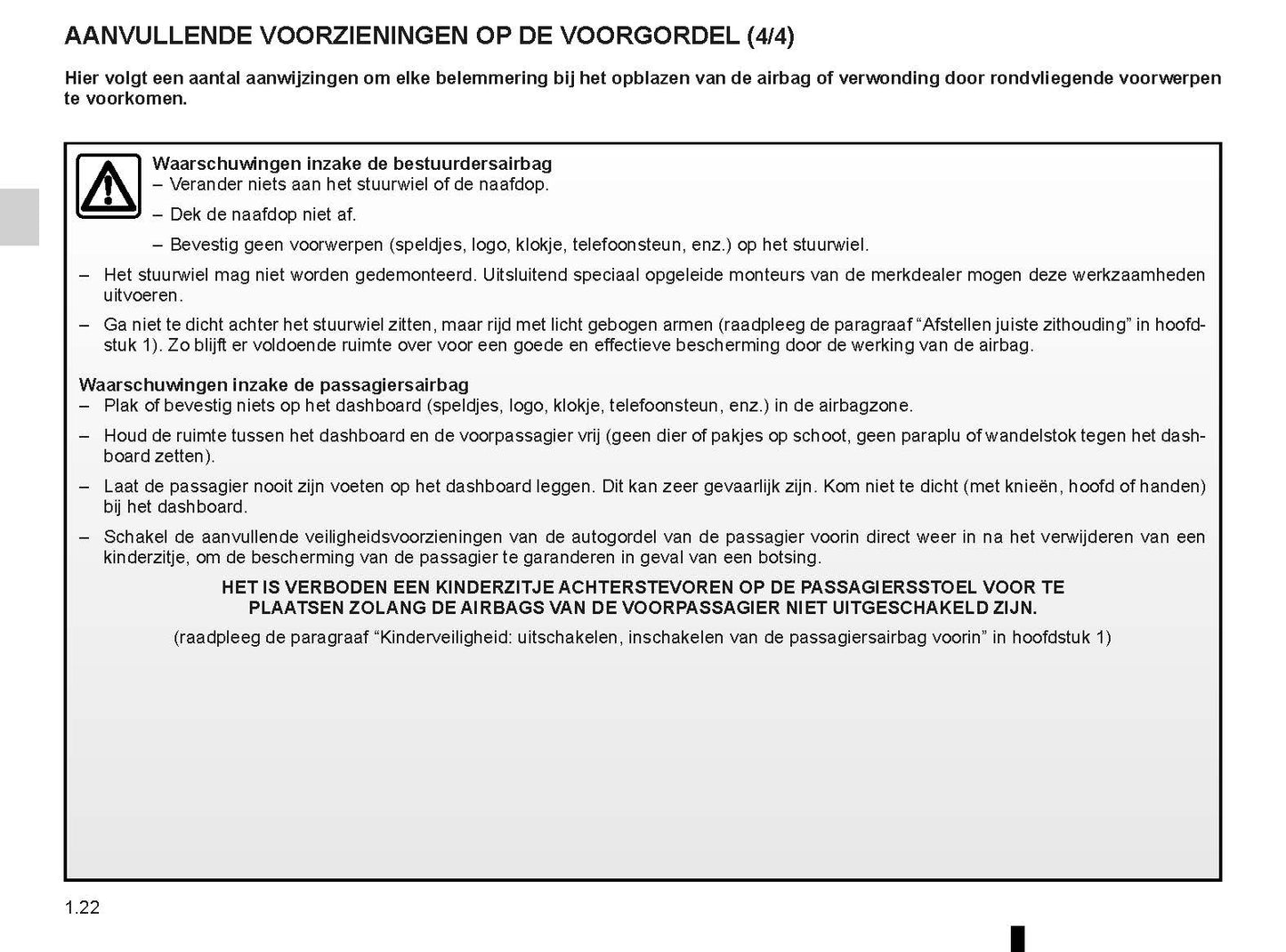 AANVULLENDE VOORZIENINGEN OP DE VOORGORDEL (4/4)

Hier volgt een aantal aanwijzingen om elke belemmering bij het opblazen van de airbag of verwonding door rondvliegende voorwerpen te voorkomen.

Waarschuwingen inzake de bestuurdersairbag
– Verander niets aan het stuurwiel of de naafdop.
– Dek de naafdop niet af.
– Bevestig geen voorwerpen (speldjes, logo, klokje, telefoonsteun, enz.) op het stuurwiel.
– Het stuurwiel mag niet worden gedemonteerd. Uitsluitend speciaal opgeleide monteurs van de merkdealer mogen deze werkzaamheden uitvoeren.
– Ga niet te dicht achter het stuurwiel zitten, maar rijd met licht gebogen armen (raadpleeg de paragraaf “Afstellen juiste zithouding” in hoofdstuk 1). Zo blijft er voldoende ruimte over voor een goede en effectieve bescherming door de werking van de airbag.

Waarschuwingen inzake de passagiersairbag
– Plak of bevestig niets op het dashboard (speldjes, logo, klokje, telefoonsteun, enz.) in de airbagzone.
– Houd de ruimte tussen het dashboard en de voorpassagier vrij (geen dier of pakjes op schoot, geen paraplu of wandelstok tegen het dashboard zetten).
– Laat de passagier nooit zijn voeten op het dashboard leggen. Dit kan zeer gevaarlijk zijn. Kom niet te dicht (met knieën, hoofd of handen) bij het dashboard.
– Schakel de aanvullende veiligheidsvoorzieningen van de autogordel van de passagier voorin direct weer in na het verwijderen van een kinderzitje, om de bescherming van de passagier te garanderen in geval van een botsing.

HET IS VERBODEN EEN KINDERZITJE ACHTERSTEVOREN OP DE PASSAGIERSSTOEL VOOR TE PLAATSEN ZOLANG DE AIRBAGS VAN DE VOORPASSAGIER NIET UITGESCHAKELD ZIJN.
(raadpleeg de paragraaf “Kinderveiligheid: uitschakelen, inschakelen van de passagiersairbag voorin” in hoofdstuk 1)

1.22